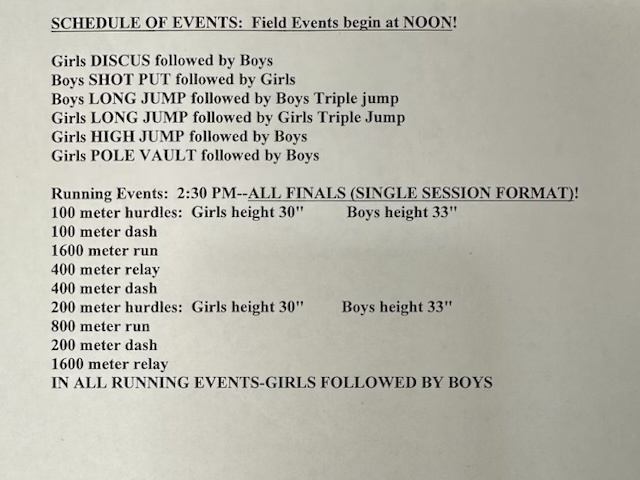 SCHEDULE OF EVENTS: Field Events begin at NOON!

Girls DISCUS followed by Boys
Boys SHOT PUT followed by Girls
Boys LONG JUMP followed by Boys Triple jump
Girls LONG JUMP followed by Girls Triple Jump
Girls HIGH JUMP followed by Boys
Girls POLE VAULT followed by Boys

Running Events: 2:30 PM--ALL FINALS (SINGLE SESSION FORMAT)!
100 meter hurdles: Girls height 30" Boys height 33"
100 meter dash
1600 meter run
400 meter relay
400 meter dash
200 meter hurdles: Girls height 30" Boys height 33"
800 meter run
200 meter dash
1600 meter relay
IN ALL RUNNING EVENTS-GIRLS FOLLOWED BY BOYS